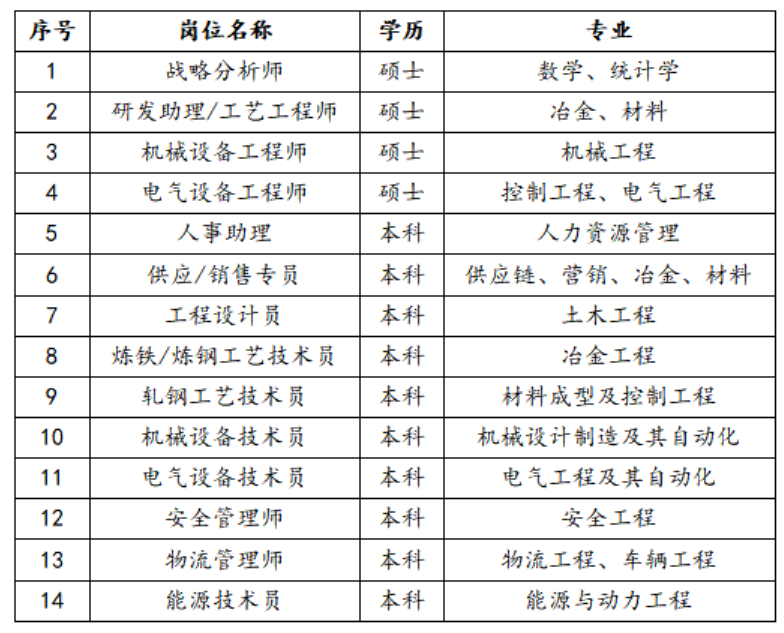 | 序号 | 岗位名称 | 学历 | 专业 |
|---|---|---|---|
| 1 | 战略分析师 | 硕士 | 数学、统计学 |
| 2 | 研发助理/工艺工程师 | 硕士 | 冶金、材料 |
| 3 | 机械设备工程师 | 硕士 | 机械工程 |
| 4 | 电气设备工程师 | 硕士 | 控制工程、电气工程 |
| 5 | 人事助理 | 本科 | 人力资源管理 |
| 6 | 供应/销售专员 | 本科 | 供应链、营销、冶金、材料 |
| 7 | 工程设计员 | 本科 | 土木工程 |
| 8 | 炼铁/炼钢工艺技术员 | 本科 | 冶金工程 |
| 9 | 轧钢工艺技术员 | 本科 | 材料成型及控制工程 |
| 10 | 机械设备技术员 | 本科 | 机械设计制造及其自动化 |
| 11 | 电气设备技术员 | 本科 | 电气工程及其自动化 |
| 12 | 安全管理师 | 本科 | 安全工程 |
| 13 | 物流管理师 | 本科 | 物流工程、车辆工程 |
| 14 | 能源技术员 | 本科 | 能源与动力工程 |